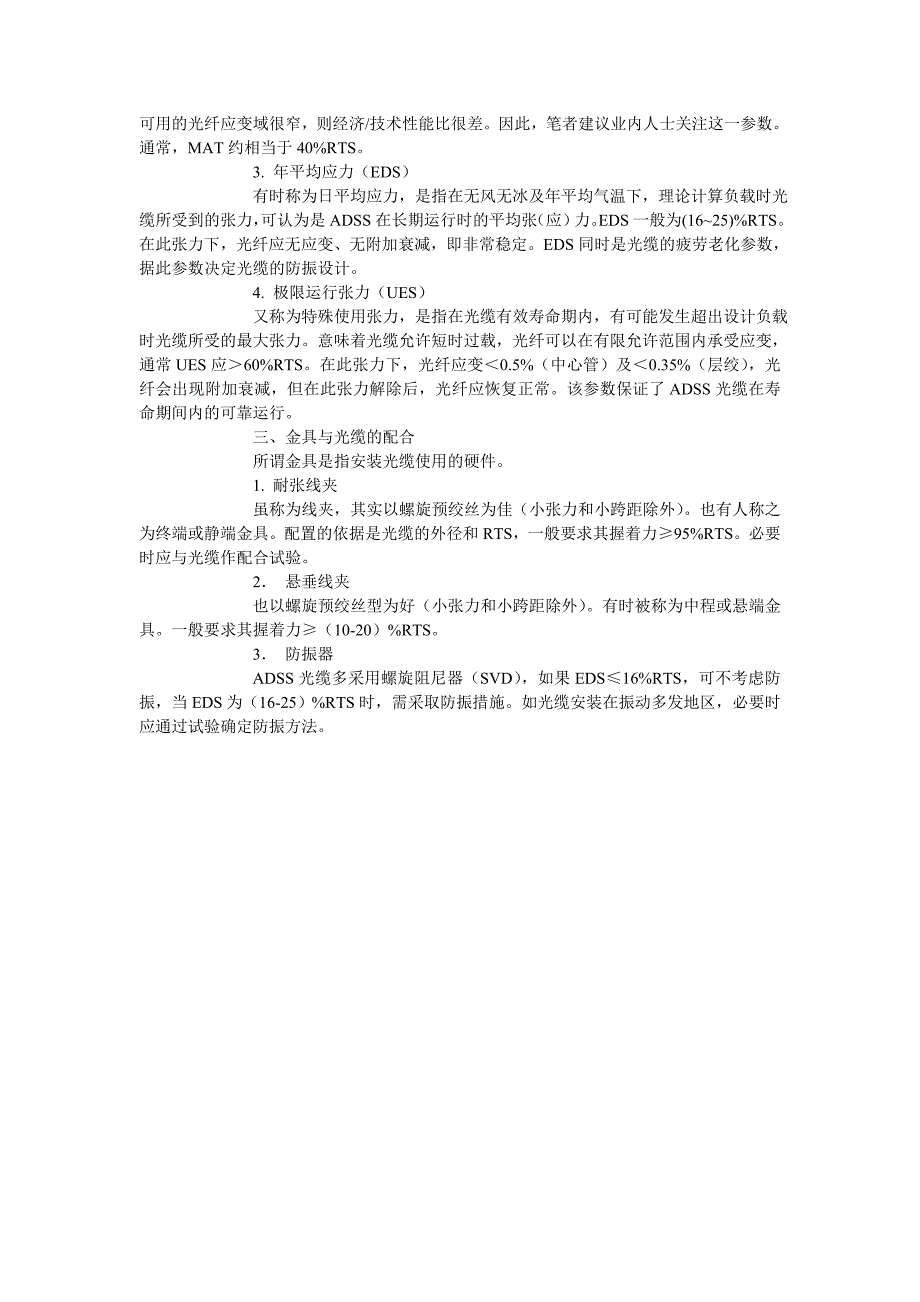 可用的光纤应变域很窄，则经济/技术性能比很差。因此，笔者建议业内人士关注这一参数。通常，MAT 约相当于 40%RTS。

3. 年平均应力（EDS）

有时称为日平均应力，是指在无风无冰及年平均气温下，理论计算负载时光缆所受到的张力，可认为是 ADSS 在长期运行时的平均张（应）力。EDS 一般为(16~25)%RTS。在此张力下，光纤应无应变、无附加衰减，即非常稳定。EDS 同时是光缆的疲劳老化参数，据此参数决定光缆的防振设计。

4. 极限运行张力（UES）

又称为特殊使用张力，是指在光缆有效寿命期内，有可能发生超出设计负载时光缆所受的最大张力。意味着光缆允许短时过载，光纤可以在有限允许范围内承受应变，通常 UES 应＞60%RTS。在此张力下，光纤应变＜0.5%（中心管）及＜0.35%（层绞），光纤会出现附加衰减，但在此张力解除后，光纤应恢复正常。该参数保证了 ADSS 光缆在寿命期间内的可靠运行。

三、金具与光缆的配合

所谓金具是指安装光缆使用的硬件。

1. 耐张线夹

虽称为线夹，其实以螺旋预绞丝为佳（小张力和小跨距除外）。也有人称之为终端或静端金具。配置的依据是光缆的外径和 RTS，一般要求其握着力≥95%RTS。必要时应与光缆作配合试验。

2. 悬垂线夹

也以螺旋预绞丝型为好（小张力和小跨距除外）。有时被称为中程或悬端金具。一般要求其握着力≥（10-20）%RTS。

3. 防振器

ADSS 光缆多采用螺旋阻尼器（SVD），如果 EDS≤16%RTS，可不考虑防振，当 EDS 为（16-25）%RTS 时，需采取防振措施。如光缆安装在振动多发地区，必要时应通过试验确定防振方法。